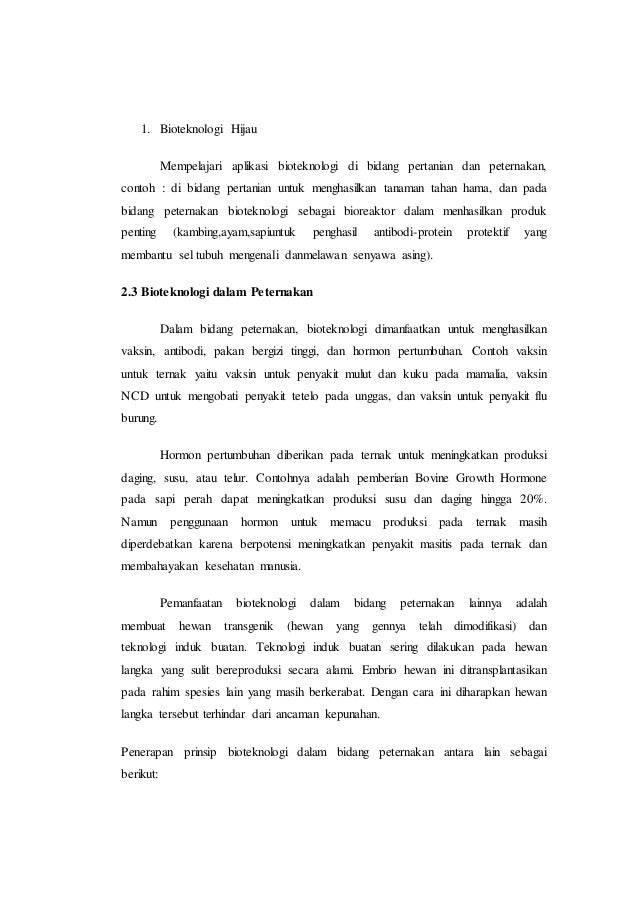 1. Bioteknologi Hijau

Mempelajari aplikasi bioteknologi di bidang pertanian dan peternakan, contoh : di bidang pertanian untuk menghasilkan tanaman tahan hama, dan pada bidang peternakan bioteknologi sebagai bioreaktor dalam menhasilkan produk penting (kambing,ayam,sapiuntuk penghasil antibodi-protein protektif yang membantu sel tubuh mengenali danmelawan senyawa asing).

2.3 Bioteknologi dalam Peternakan

Dalam bidang peternakan, bioteknologi dimanfaatkan untuk menghasilkan vaksin, antibodi, pakan bergizi tinggi, dan hormon pertumbuhan. Contoh vaksin untuk ternak yaitu vaksin untuk penyakit mulut dan kuku pada mamalia, vaksin NCD untuk mengobati penyakit tetelo pada unggas, dan vaksin untuk penyakit flu burung.

Hormon pertumbuhan diberikan pada ternak untuk meningkatkan produksi daging, susu, atau telur. Contohnya adalah pemberian Bovine Growth Hormone pada sapi perah dapat meningkatkan produksi susu dan daging hingga 20%. Namun penggunaan hormon untuk memacu produksi pada ternak masih diperdebatkan karena berpotensi meningkatkan penyakit masitis pada ternak dan membahayakan kesehatan manusia.

Pemanfaatan bioteknologi dalam bidang peternakan lainnya adalah membuat hewan transgenik (hewan yang gennya telah dimodifikasi) dan teknologi induk buatan. Teknologi induk buatan sering dilakukan pada hewan langka yang sulit bereproduksi secara alami. Embrio hewan ini ditransplantasikan pada rahim spesies lain yang masih berkerabat. Dengan cara ini diharapkan hewan langka tersebut terhindar dari ancaman kepunahan.

Penerapan prinsip bioteknologi dalam bidang peternakan antara lain sebagai berikut: